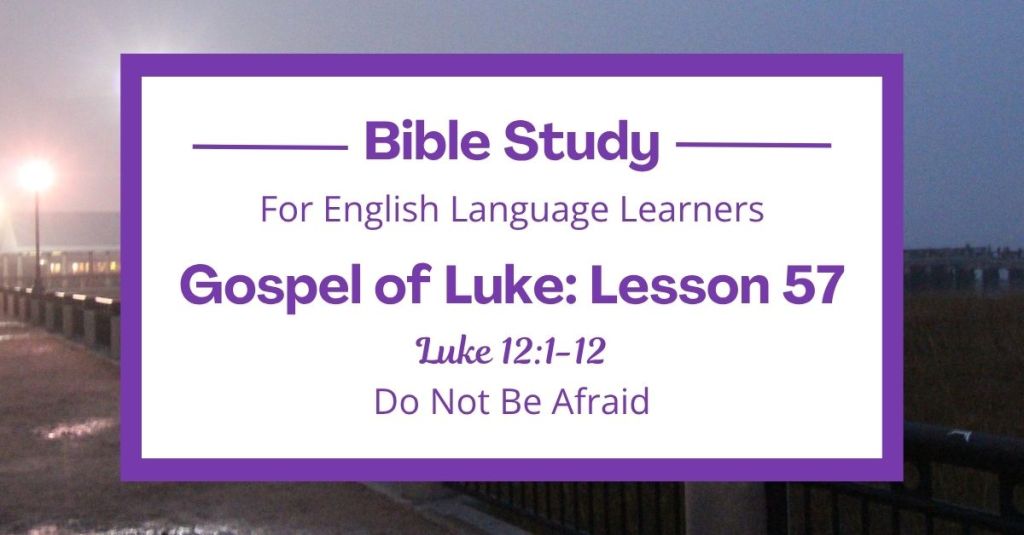 Bible Study

For English Language Learners

Gospel of Luke: Lesson 57

Luke 12:1-12

Do Not Be Afraid